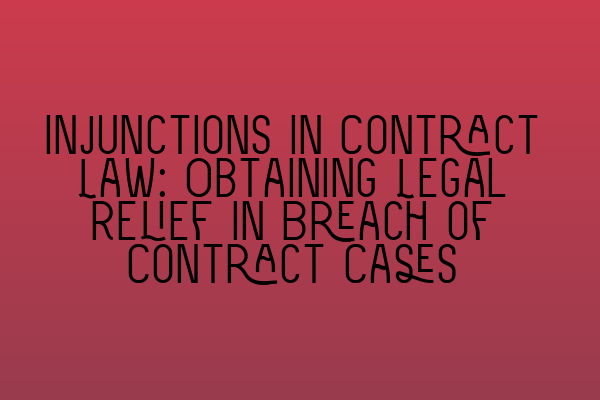 INJUNCTIONS IN CONTRACT LAW: OBTAINING LEGAL RELIEF IN BREACH OF CONTRACT CASES